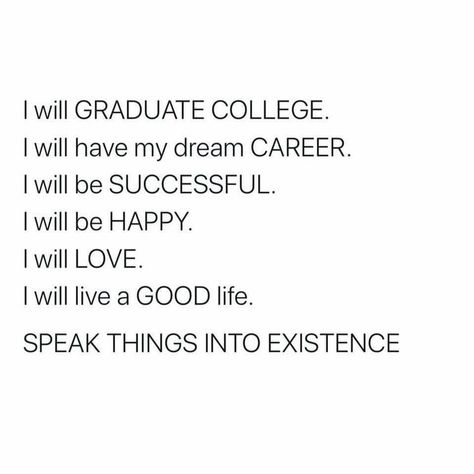 I will GRADUATE COLLEGE.
I will have my dream CAREER.
I will be SUCCESSFUL.
I will be HAPPY.
I will LOVE.
I will live a GOOD life.

SPEAK THINGS INTO EXISTENCE